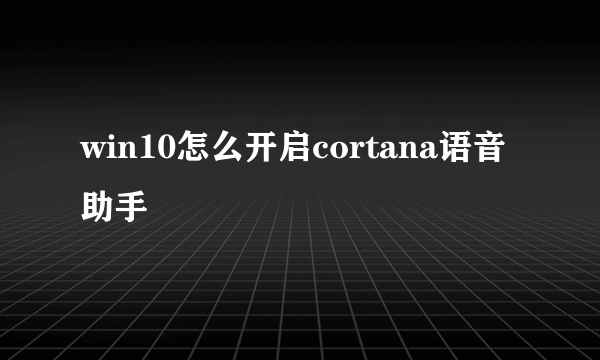 win10怎么开启cortana语音助手